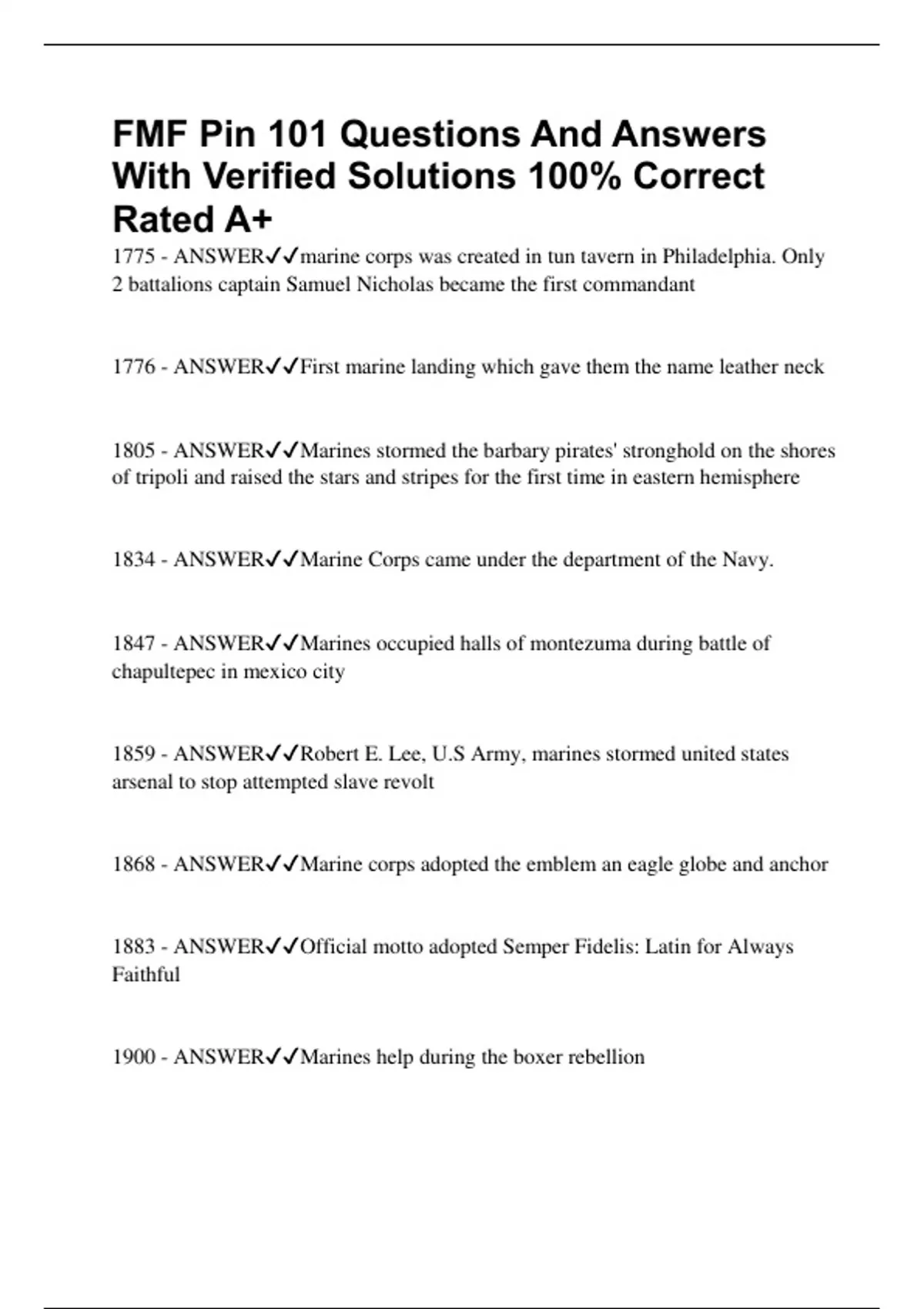 FMF Pin 101 Questions And Answers With Verified Solutions 100% Correct Rated A+

1775 - ANSWER✓✓marine corps was created in tun tavern in Philadelphia. Only 2 battalions captain Samuel Nicholas became the first commandant

1776 - ANSWER✓✓First marine landing which gave them the name leather neck

1805 - ANSWER✓✓Marines stormed the barbary pirates' stronghold on the shores of tripoli and raised the stars and stripes for the first time in eastern hemisphere

1834 - ANSWER✓✓Marine Corps came under the department of the Navy.

1847 - ANSWER✓✓Marines occupied halls of montezuma during battle of chapultepec in mexico city

1859 - ANSWER✓✓Robert E. Lee, U.S Army, marines stormed united states arsenal to stop attempted slave revolt

1868 - ANSWER✓✓Marine corps adopted the emblem an eagle globe and anchor

1883 - ANSWER✓✓Official motto adopted Semper Fidelis: Latin for Always Faithful

1900 - ANSWER✓✓Marines help during the boxer rebellion